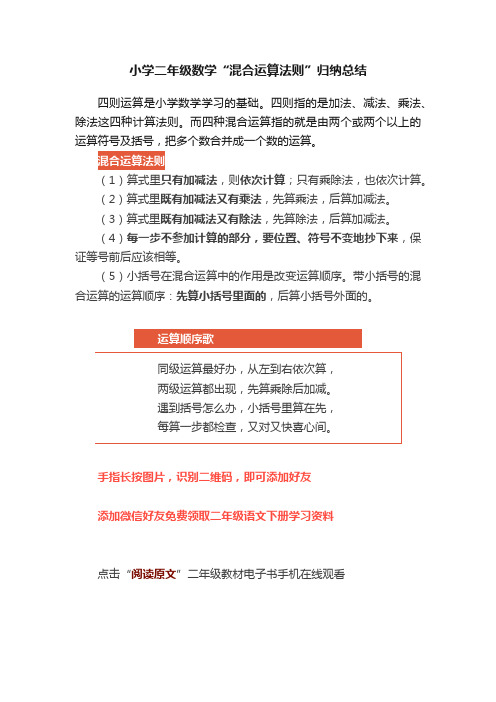 小学二年级数学“混合运算法则”归纳总结

四则运算是小学数学学习的基础。四则指的是加法、减法、乘法、除法这四种计算法则。而四种混合运算指的就是由两个或两个以上的运算符号及括号，把多个数合并成一个数的运算。

混合运算法则

（1）算式里只有加减法，则依次计算；只有乘除法，也依次计算。

（2）算式里既有加减法又有乘法，先算乘法，后算加减法。

（3）算式里既有加减法又有除法，先算除法，后算加减法。

（4）每一步不参加计算的部分，要位置、符号不变地抄下来，保证等号前后应该相等。

（5）小括号在混合运算中的作用是改变运算顺序。带小括号的混合运算的运算顺序：先算小括号里面的，后算小括号外面的。

运算顺序歌

同级运算最好办，从左到右依次算，
两级运算都出现，先算乘除后加减。
遇到括号怎么办，小括号里算在先，
每算一步都检查，又对又快喜心间。

手指长按图片，识别二维码，即可添加好友

添加微信好友免费领取二年级语文下册学习资料

点击“阅读原文”二年级教材电子书手机在线观看